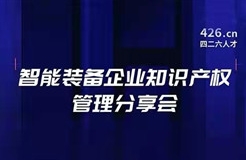 426.cn
四二六人才

智能装备企业知识产权管理分享会